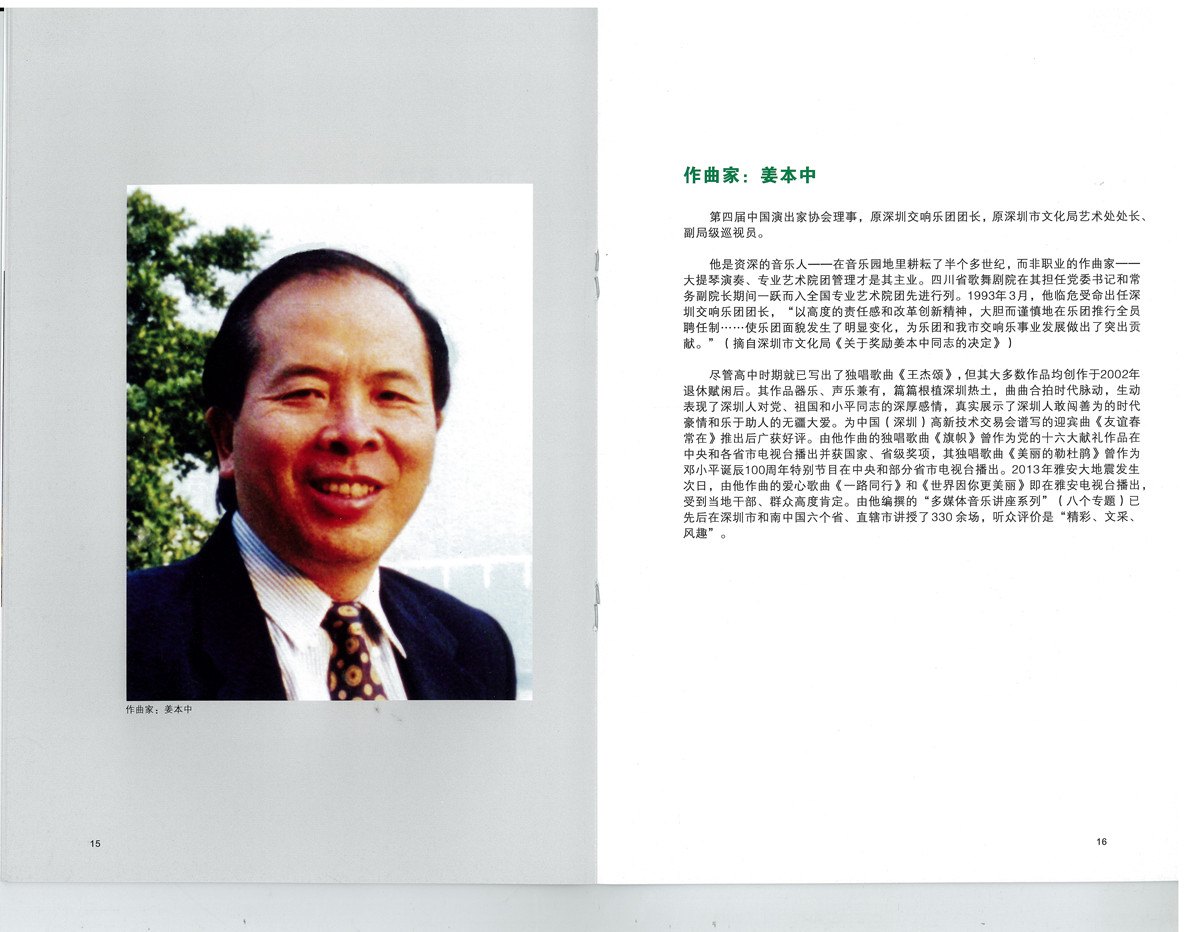 作曲家：姜本中

15

作曲家：姜本中

第四届中国演出家协会理事，原深圳交响乐团团长，原深圳市文化局艺术处处长、副局级巡视员。

他是资深的音乐人——在音乐园地里耕耘了半个多世纪，而非职业的作曲家——大提琴演奏、专业艺术院团管理才是其主业。四川省歌舞剧院在其担任党委书记和常务副院长期间一跃而入全国专业艺术院团先进行列。1993年3月，他临危受命出任深圳交响乐团团长，“以高度的责任感和改革创新精神，大胆而谨慎地在乐团推行全员聘任制……使乐团面貌发生了明显变化，为乐团和我市交响乐事业发展做出了突出贡献。”（摘自深圳市文化局《关于奖励姜本中同志的决定》）

尽管高中时期就已写出了独唱歌曲《王杰颂》，但其大多数作品均创作于2002年退休赋闲后。其作品器乐、声乐兼有，篇篇根植深圳热土，曲曲合拍时代脉动，生动表现了深圳人对党、祖国和小平同志的深厚感情，真实展示了深圳人敢闯善为的时代豪情和乐于助人的无疆大爱。为中国（深圳）高新技术交易会谱写的迎宾曲《友谊春常在》推出后广获好评。由他作曲的独唱歌曲《旗帜》曾作为党的十六大献礼作品在中央和各省市电视台播出并获国家、省级奖项，其独唱歌曲《美丽的勒杜鹃》曾作为邓小平诞辰100周年特别节目在中央和部分省市电视台播出。2013年雅安大地震发生次日，由他作曲的爱心歌曲《一路同行》和《世界因你更美丽》即在雅安电视台播出，受到当地干部、群众高度肯定。由他编撰的“多媒体音乐讲座系列”（八个专题）已先后在深圳市和南中国六个省、直辖市讲授了330余场，听众评价是“精彩、文采、风趣”。

16